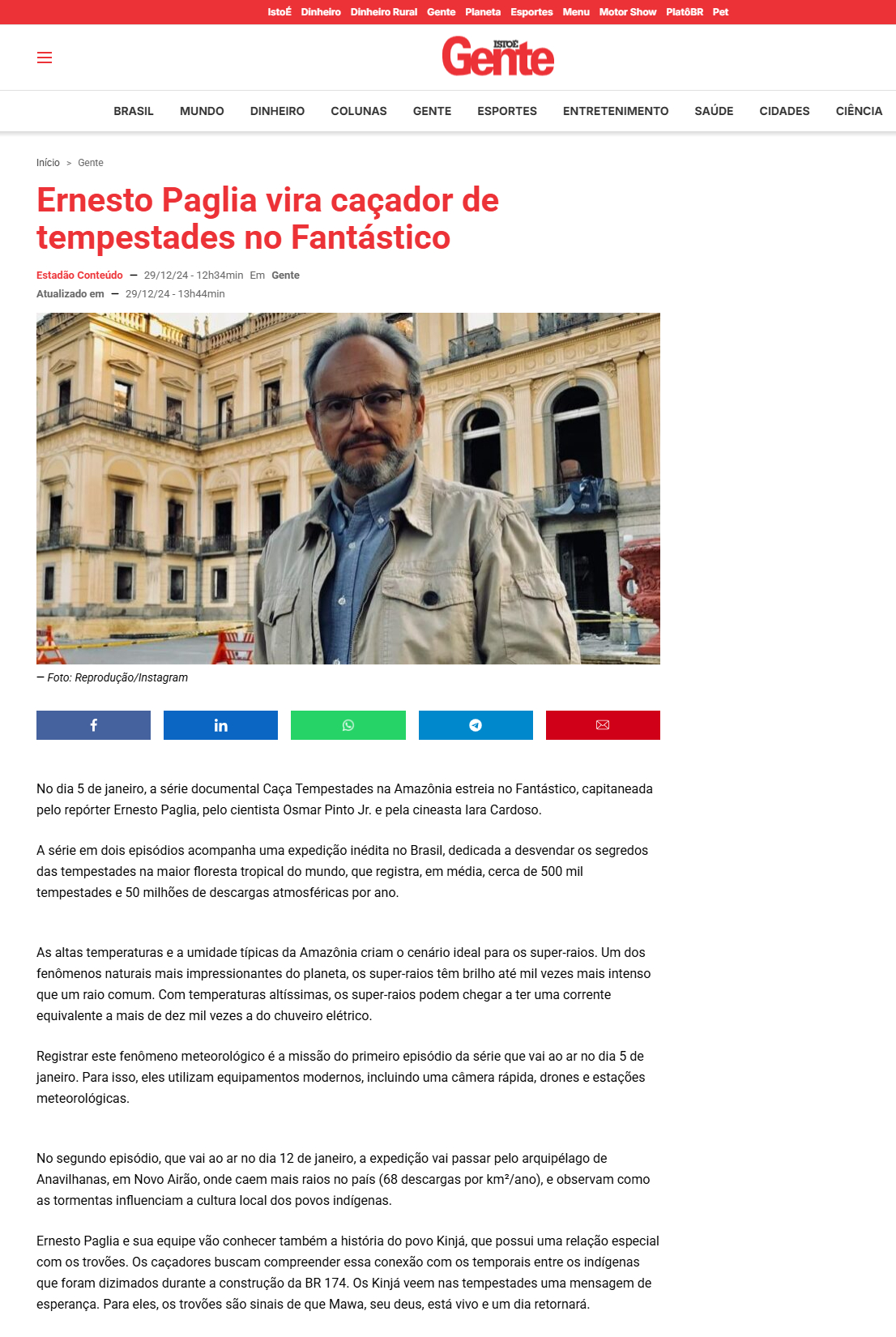 IstoÉ Dinheiro Dinheiro Rural Gente Planeta Esportes Menu Motor Show PlatôBR Pet

ISTOÉ Gente

BRASIL MUNDO DINHEIRO COLUNAS GENTE ESPORTES ENTRETENIMENTO SAÚDE CIDADES CIÊNCIA

Início > Gente

Ernesto Paglia vira caçador de tempestades no Fantástico

Estadão Conteúdo — 29/12/24 - 12h34min Em Gente
Atualizado em — 29/12/24 - 13h44min

— Foto: Reprodução/Instagram

No dia 5 de janeiro, a série documental Caça Tempestades na Amazônia estreia no Fantástico, capitaneada pelo repórter Ernesto Paglia, pelo cientista Osmar Pinto Jr. e pela cineasta Iara Cardoso.

A série em dois episódios acompanha uma expedição inédita no Brasil, dedicada a desvendar os segredos das tempestades na maior floresta tropical do mundo, que registra, em média, cerca de 500 mil tempestades e 50 milhões de descargas atmosféricas por ano.

As altas temperaturas e a umidade típicas da Amazônia criam o cenário ideal para os super-raios. Um dos fenômenos naturais mais impressionantes do planeta, os super-raios têm brilho até mil vezes mais intenso que um raio comum. Com temperaturas altíssimas, os super-raios podem chegar a ter uma corrente equivalente a mais de dez mil vezes a do chuveiro elétrico.

Registrar este fenômeno meteorológico é a missão do primeiro episódio da série que vai ao ar no dia 5 de janeiro. Para isso, eles utilizam equipamentos modernos, incluindo uma câmera rápida, drones e estações meteorológicas.

No segundo episódio, que vai ao ar no dia 12 de janeiro, a expedição vai passar pelo arquipélago de Anavilhanas, em Novo Airão, onde caem mais raios no país (68 descargas por km²/ano), e observam como as tormentas influenciam a cultura local dos povos indígenas.

Ernesto Paglia e sua equipe vão conhecer também a história do povo Kinjá, que possui uma relação especial com os trovões. Os caçadores buscam compreender essa conexão com os temporais entre os indígenas que foram dizimados durante a construção da BR 174. Os Kinjá veem nas tempestades uma mensagem de esperança. Para eles, os trovões são sinais de que Mawa, seu deus, está vivo e um dia retornará.